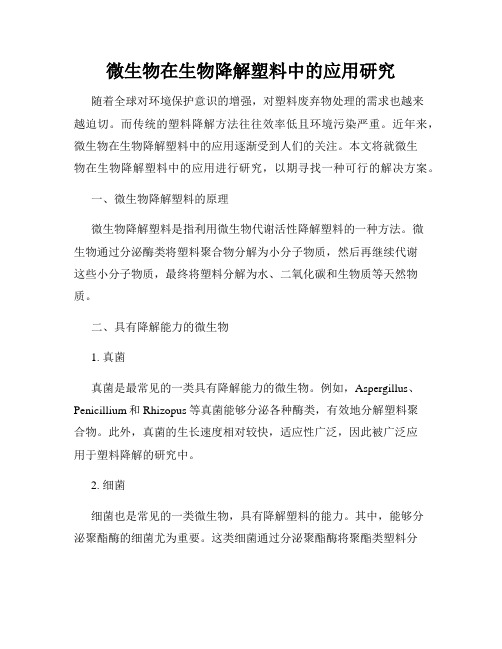 微生物在生物降解塑料中的应用研究

随着全球对环境保护意识的增强，对塑料废弃物处理的需求也越来越迫切。而传统的塑料降解方法往往效率低且环境污染严重。近年来，微生物在生物降解塑料中的应用逐渐受到人们的关注。本文将就微生物在生物降解塑料中的应用进行研究，以期寻找一种可行的解决方案。

一、微生物降解塑料的原理

微生物降解塑料是指利用微生物代谢活性降解塑料的一种方法。微生物通过分泌酶类将塑料聚合物分解为小分子物质，然后再继续代谢这些小分子物质，最终将塑料分解为水、二氧化碳和生物质等天然物质。

二、具有降解能力的微生物

1. 真菌

真菌是最常见的一类具有降解能力的微生物。例如，Aspergillus、Penicillium 和 Rhizopus 等真菌能够分泌各种酶类，有效地分解塑料聚合物。此外，真菌的生长速度相对较快，适应性广泛，因此被广泛应用于塑料降解的研究中。

2. 细菌

细菌也是常见的一类微生物，具有降解塑料的能力。其中，能够分泌聚酯酶的细菌尤为重要。这类细菌通过分泌聚酯酶将聚酯类塑料分